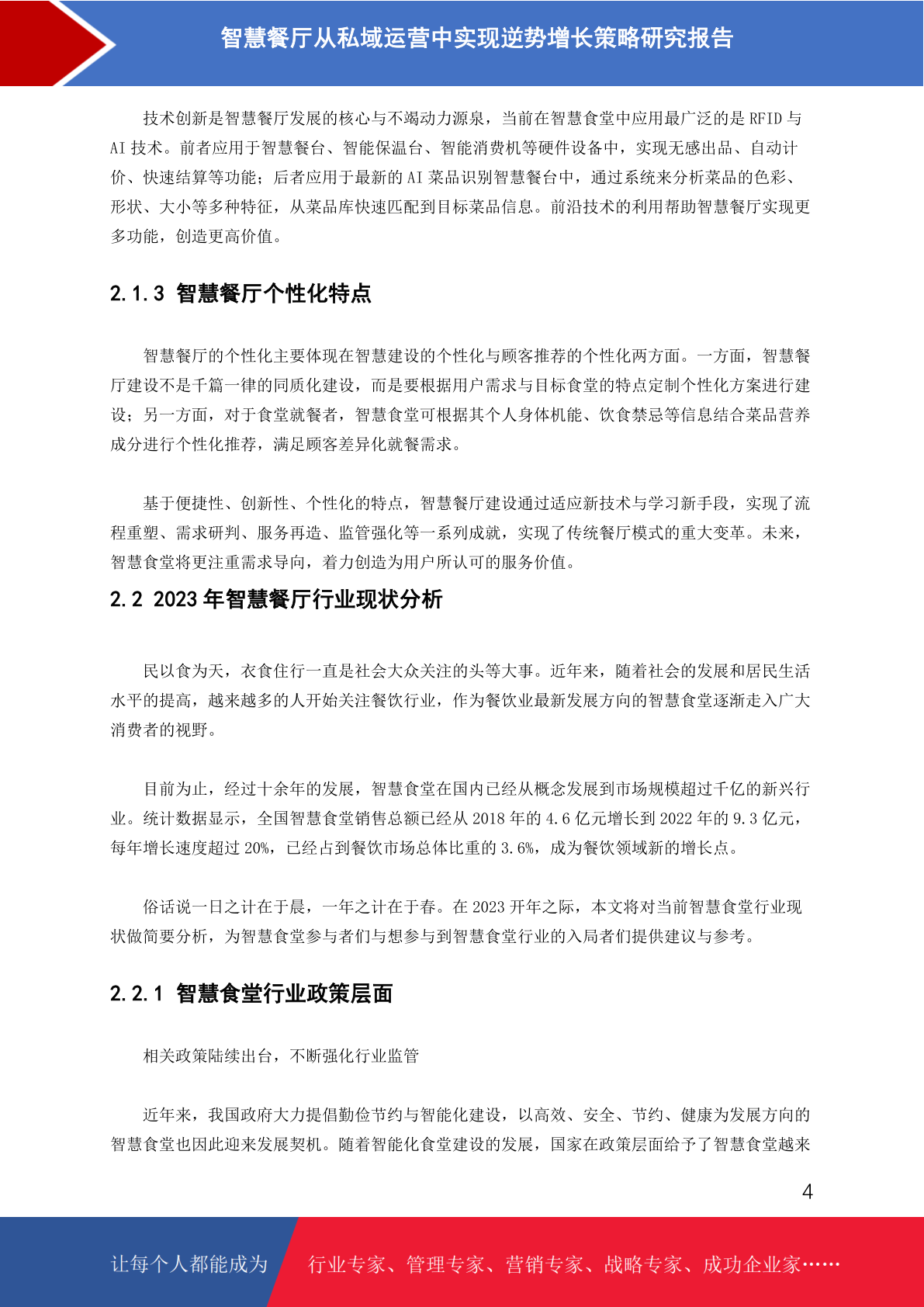 智慧餐厅从私域运营中实现逆势增长策略研究报告

技术创新是智慧餐厅发展的核心与不竭动力源泉，当前在智慧食堂中应用最广泛的是 RFID 与 AI 技术。前者应用于智慧餐台、智能保温台、智能消费机等硬件设备中，实现无感出品、自动计价、快速结算等功能；后者应用于最新的 AI 菜品识别智慧餐台中，通过系统来分析菜品的色彩、形状、大小等多种特征，从菜品库快速匹配到目标菜品信息。前沿技术的利用帮助智慧餐厅实现更多功能，创造更高价值。

2.1.3 智慧餐厅个性化特点

智慧餐厅的个性化主要体现在智慧建设的个性化与顾客推荐的个性化两方面。一方面，智慧餐厅建设不是千篇一律的同质化建设，而是要根据用户需求与目标食堂的特点定制个性化方案进行建设；另一方面，对于食堂就餐者，智慧食堂可根据其个人身体机能、饮食禁忌等信息结合菜品营养成分进行个性化推荐，满足顾客差异化就餐需求。

基于便捷性、创新性、个性化的特点，智慧餐厅建设通过适应新技术与学习新手段，实现了流程重塑、需求研判、服务再造、监管强化等一系列成就，实现了传统餐厅模式的重大变革。未来，智慧食堂将更注重需求导向，着力创造为用户所认可的服务价值。

2.2 2023 年智慧餐厅行业现状分析

民以食为天，衣食住行一直是社会大众关注的头等大事。近年来，随着社会的发展和居民生活水平的提高，越来越多的人开始关注餐饮行业，作为餐饮业最新发展方向的智慧食堂逐渐走入广大消费者的视野。

目前为止，经过十余年的发展，智慧食堂在国内已经从概念发展到市场规模超过千亿的新兴行业。统计数据显示，全国智慧食堂销售总额已经从 2018 年的 4.6 亿元增长到 2022 年的 9.3 亿元，每年增长速度超过 20%，已经占到餐饮市场总体比重的 3.6%，成为餐饮领域新的增长点。

俗话说一日之计在于晨，一年之计在于春。在 2023 开年之际，本文将对当前智慧食堂行业现状做简要分析，为智慧食堂参与者们与想参与到智慧食堂行业的入局者们提供建议与参考。

2.2.1 智慧食堂行业政策层面

相关政策陆续出台，不断强化行业监管

近年来，我国政府大力提倡勤俭节约与智能化建设，以高效、安全、节约、健康为发展方向的智慧食堂也因此迎来发展契机。随着智能化食堂建设的发展，国家在政策层面给予了智慧食堂越来

4

让每个人都能成为 行业专家、管理专家、营销专家、战略专家、成功企业家……